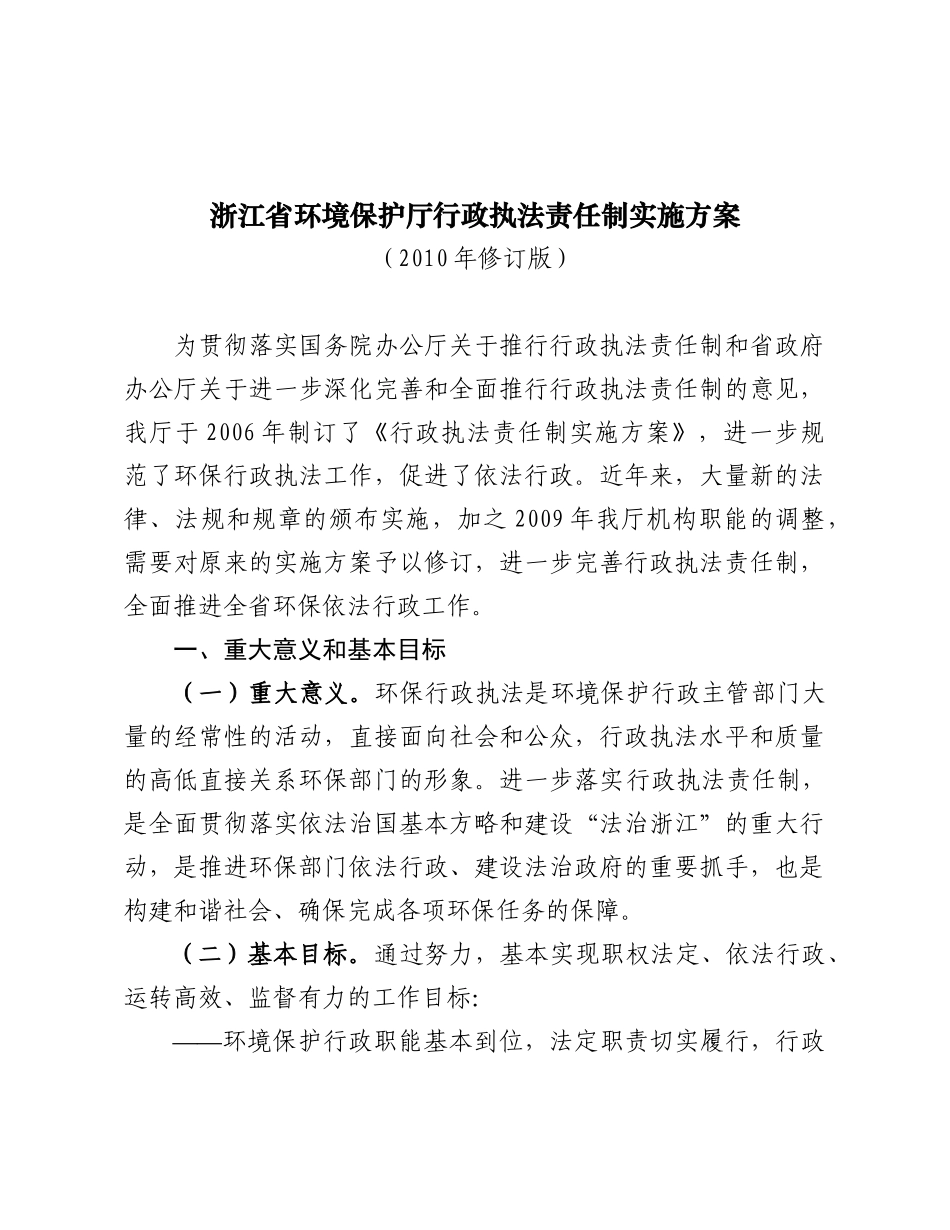 浙江省环境保护厅行政执法责任制实施方案

（2010 年修订版）

为贯彻落实国务院办公厅关于推行行政执法责任制和省政府办公厅关于进一步深化完善和全面推行行政执法责任制的意见，我厅于 2006 年制订了《行政执法责任制实施方案》，进一步规范了环保行政执法工作，促进了依法行政。近年来，大量新的法律、法规和规章的颁布实施，加之 2009 年我厅机构职能的调整，需要对原来的实施方案予以修订，进一步完善行政执法责任制，全面推进全省环保依法行政工作。

一、重大意义和基本目标

（一）重大意义。环保行政执法是环境保护行政主管部门大量的经常性的活动，直接面向社会和公众，行政执法水平和质量的高低直接关系环保部门的形象。进一步落实行政执法责任制，是全面贯彻落实依法治国基本方略和建设“法治浙江”的重大行动，是推进环保部门依法行政、建设法治政府的重要抓手，也是构建和谐社会、确保完成各项环保任务的保障。

（二）基本目标。通过努力，基本实现职权法定、依法行政、运转高效、监督有力的工作目标:

——环境保护行政职能基本到位，法定职责切实履行，行政